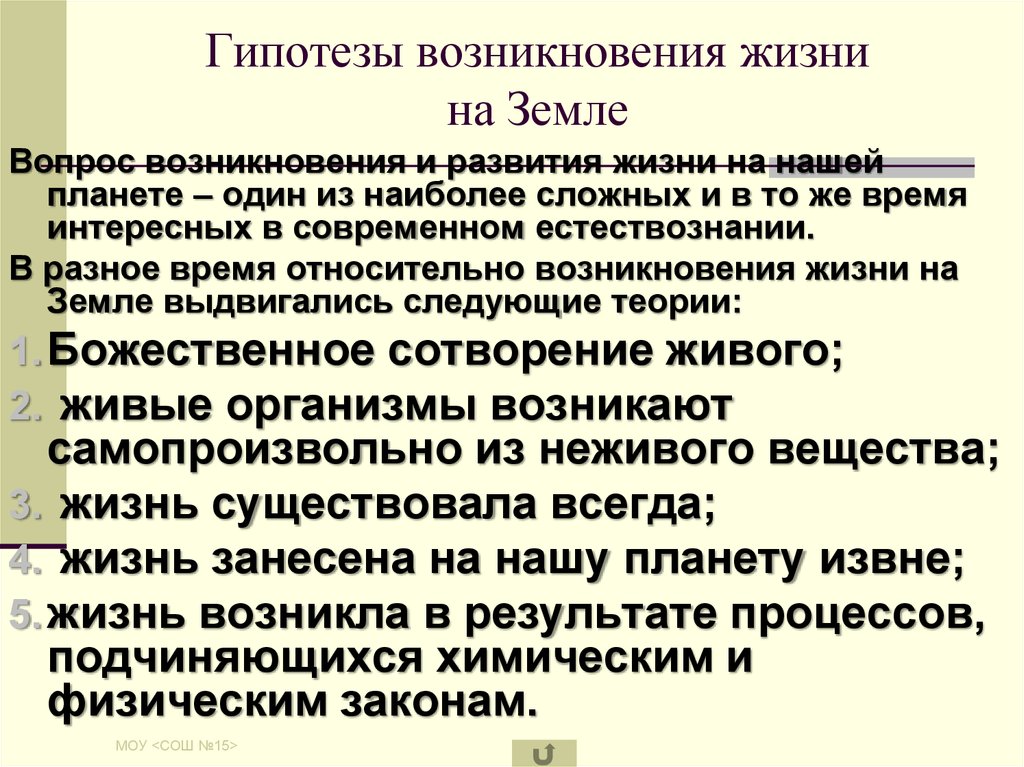 Гипотезы возникновения жизни на Земле

Вопрос возникновения и развития жизни на нашей планете – один из наиболее сложных и в то же время интересных в современном естествознании.

В разное время относительно возникновения жизни на Земле выдвигались следующие теории:

1. Божественное сотворение живого;
2. живые организмы возникают самопроизвольно из неживого вещества;
3. жизнь существовала всегда;
4. жизнь занесена на нашу планету извне;
5. жизнь возникла в результате процессов, подчиняющихся химическим и физическим законам.

МОУ <СОШ №15>